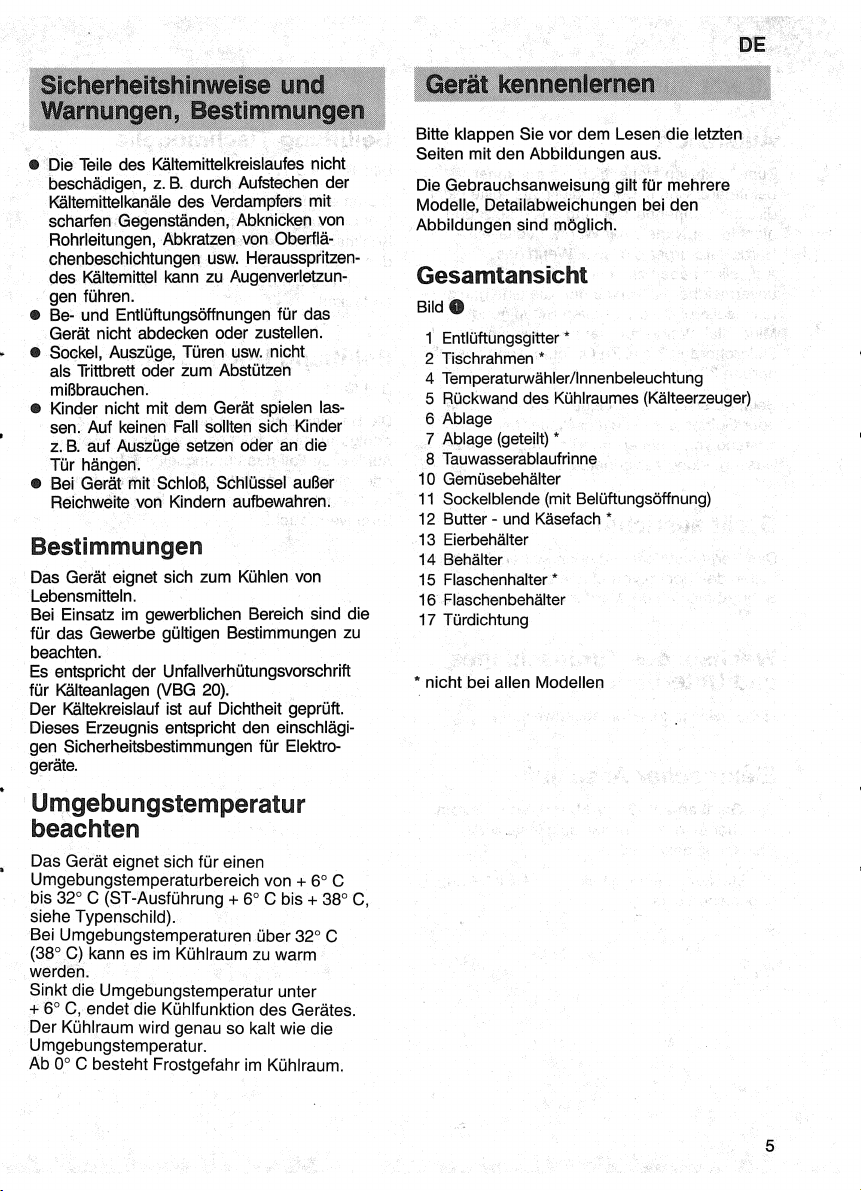 DE

Sicherheitshinweise und Warnungen, Bestimmungen

• Die Teile des Kältemittelkreislaufes nicht beschädigen, z. B. durch Aufstechen der Kältemittelkanäle des Verdampfers mit scharfen Gegenständen, Abknicken von Rohrleitungen, Abkratzen von Oberflächenbeschichtungen usw. Herausspritzendes Kältemittel kann zu Augenverletzungen führen.
• Be- und Entlüftungsöffnungen für das Gerät nicht abdecken oder zustellen.
• Sockel, Auszüge, Türen usw. nicht als Trittbrett oder zum Abstützen mißbrauchen.
• Kinder nicht mit dem Gerät spielen lassen. Auf keinen Fall sollten sich Kinder z. B. auf Auszüge setzen oder an die Tür hängen.
• Bei Gerät mit Schloß, Schlüssel außer Reichweite von Kindern aufbewahren.

Bestimmungen

Das Gerät eignet sich zum Kühlen von Lebensmitteln.
Bei Einsatz im gewerblichen Bereich sind die für das Gewerbe gültigen Bestimmungen zu beachten.
Es entspricht der Unfallverhütungsvorschrift für Kälteanlagen (VBG 20).
Der Kältekreislauf ist auf Dichtheit geprüft.
Dieses Erzeugnis entspricht den einschlägigen Sicherheitsbestimmungen für Elektrogeräte.

Umgebungstemperatur beachten

Das Gerät eignet sich für einen Umgebungstemperaturbereich von + 6° C bis 32° C (ST-Ausführung + 6° C bis + 38° C, siehe Typenschild).
Bei Umgebungstemperaturen über 32° C (38° C) kann es im Kühlraum zu warm werden.
Sinkt die Umgebungstemperatur unter + 6° C, endet die Kühlfunktion des Gerätes.
Der Kühlraum wird genau so kalt wie die Umgebungstemperatur.
Ab 0° C besteht Frostgefahr im Kühlraum.

Gerät kennenlernen

Bitte klappen Sie vor dem Lesen die letzten Seiten mit den Abbildungen aus.

Die Gebrauchsanweisung gilt für mehrere Modelle, Detailabweichungen bei den Abbildungen sind möglich.

Gesamtansicht

Bild 1

1 Entlüftungsgitter *
2 Tischrahmen *
4 Temperaturwähler/Innenbeleuchtung
5 Rückwand des Kühlraumes (Kälteerzeuger)
6 Ablage
7 Ablage (geteilt) *
8 Tauwasserablaufrinne
10 Gemüsebehälter
11 Sockelblende (mit Belüftungsöffnung)
12 Butter - und Käsefach *
13 Eierbehälter
14 Behälter
15 Flaschenhalter *
16 Flaschenbehälter
17 Türdichtung

* nicht bei allen Modellen

5